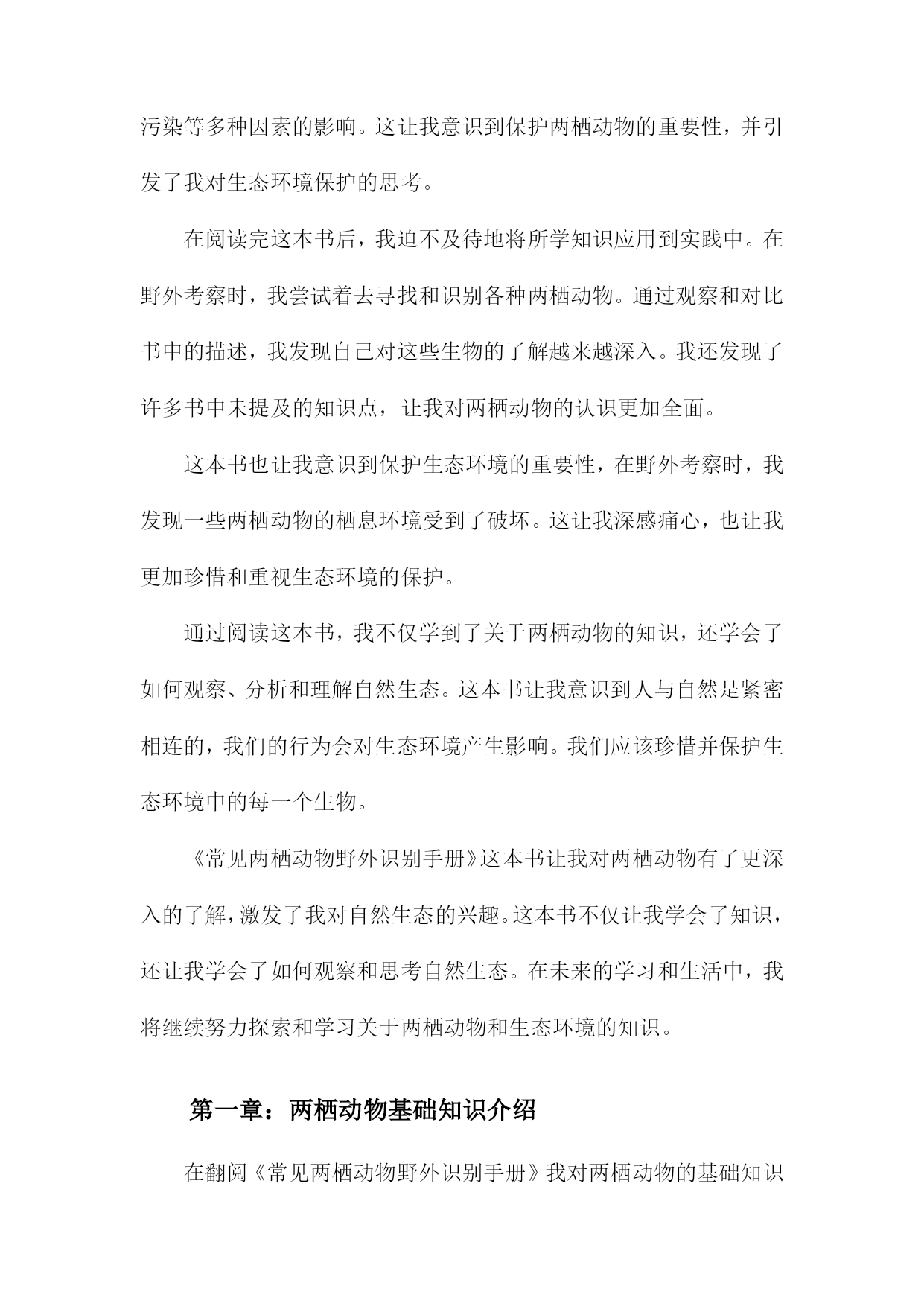 污染等多种因素的影响。这让我意识到保护两栖动物的重要性，并引发了我对生态环境保护的思考。

在阅读完这本书后，我迫不及待地将所学知识应用到实践中。在野外考察时，我尝试着去寻找和识别各种两栖动物。通过观察和对比书中的描述，我发现自己对这些生物的了解越来越深入。我还发现了许多书中未提及的知识点，让我对两栖动物的认识更加全面。

这本书也让我意识到保护生态环境的重要性，在野外考察时，我发现一些两栖动物的栖息环境受到了破坏。这让我深感痛心，也让我更加珍惜和重视生态环境的保护。

通过阅读这本书，我不仅学到了关于两栖动物的知识，还学会了如何观察、分析和理解自然生态。这本书让我意识到人与自然是紧密相连的，我们的行为会对生态环境产生影响。我们应该珍惜并保护生态环境中的每一个生物。

《常见两栖动物野外识别手册》这本书让我对两栖动物有了更深入的了解，激发了我对自然生态的兴趣。这本书不仅让我学会了知识，还让我学会了如何观察和思考自然生态。在未来的学习和生活中，我将继续努力探索和学习关于两栖动物和生态环境的知识。

第一章：两栖动物基础知识介绍

在翻阅《常见两栖动物野外识别手册》我对两栖动物的基础知识